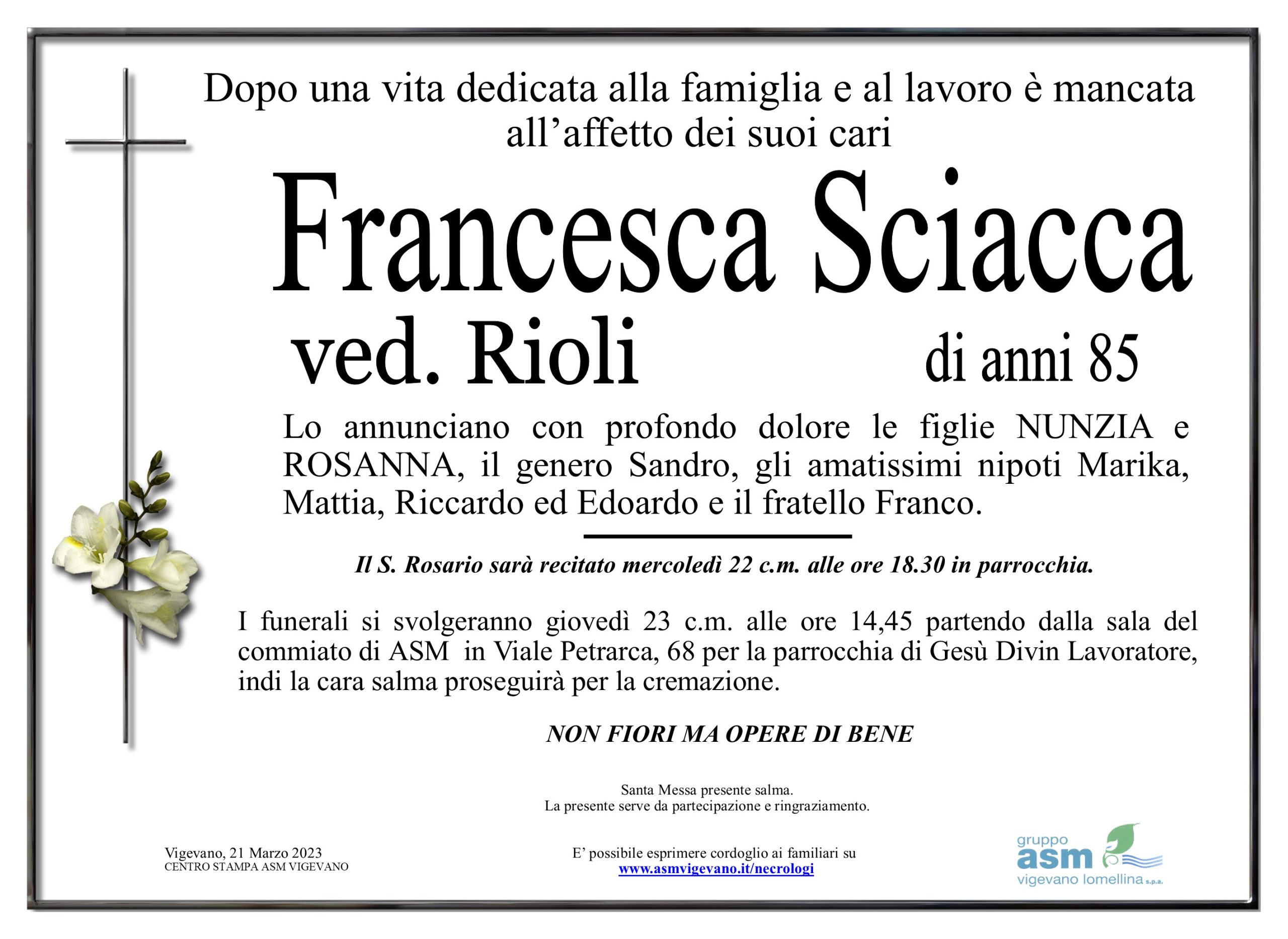 Dopo una vita dedicata alla famiglia e al lavoro è mancata all'affetto dei suoi cari

Francesca Sciacca

ved. Rioli

di anni 85

Lo annunciano con profondo dolore le figlie NUNZIA e ROSANNA, il genero Sandro, gli amatissimi nipoti Marika, Mattia, Riccardo ed Edoardo e il fratello Franco.

Il S. Rosario sarà recitato mercoledì 22 c.m. alle ore 18.30 in parrocchia.

I funerali si svolgeranno giovedì 23 c.m. alle ore 14,45 partendo dalla sala del commiato di ASM in Viale Petrarca, 68 per la parrocchia di Gesù Divin Lavoratore, indi la cara salma proseguirà per la cremazione.

NON FIORI MA OPERE DI BENE

Santa Messa presente salma.
La presente serve da partecipazione e ringraziamento.

Vigevano, 21 Marzo 2023
CENTRO STAMPA ASM VIGEVANO

E' possibile esprimere cordoglio ai familiari su
www.asmvigevano.it/necrologi

gruppo
asm
vigevano lomellina s.p.a.